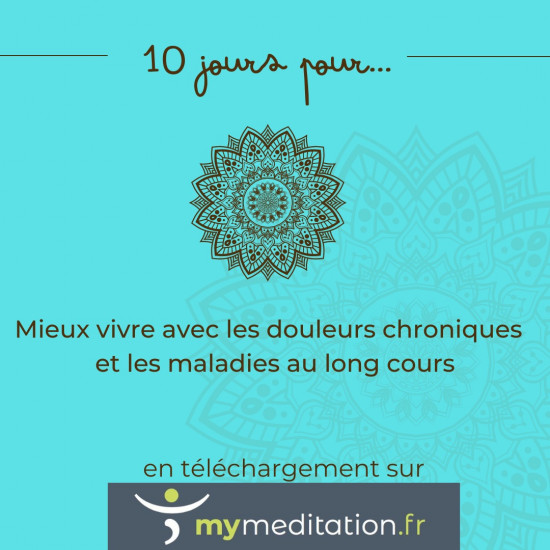 10 jours pour...

Mieux vivre avec les douleurs chroniques et les maladies au long cours

en téléchargement sur

mymeditation.fr